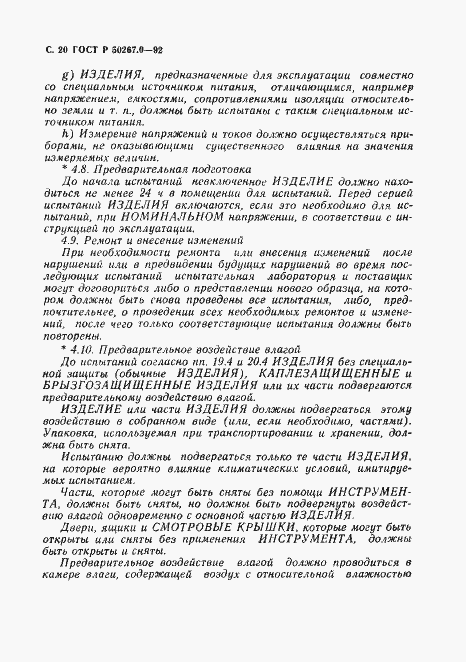 С. 20 ГОСТ Р 50267.0—92

g) ИЗДЕЛИЯ, предназначенные для эксплуатации совместно со специальным источником питания, отличающимся, например напряжением, емкостями, сопротивлениями изоляции относительно земли и т. п., должны быть испытаны с таким специальным источником питания.

h) Измерение напряжений и токов должно осуществляться приборами, не оказывающими существенного влияния на значения измеряемых величин.

* 4.8. Предварительная подготовка

До начала испытаний невключенное ИЗДЕЛИЕ должно находиться не менее 24 ч в помещении для испытаний. Перед серией испытаний ИЗДЕЛИЯ включаются, если это необходимо для испытаний, при НОМИНАЛЬНОМ напряжении, в соответствии с инструкцией по эксплуатации.

4.9. Ремонт и внесение изменений

При необходимости ремонта или внесения изменений после нарушений или в предвидении будущих нарушений во время последующих испытаний испытательная лаборатория и поставщик могут договориться либо о представлении нового образца, на котором должны быть снова проведены все испытания, либо, предпочтительнее, о проведении всех необходимых ремонтов и изменений, после чего только соответствующие испытания должны быть повторены.

* 4.10. Предварительное воздействие влагой

До испытаний согласно пп. 19.4 и 20.4 ИЗДЕЛИЯ без специальной защиты (обычные ИЗДЕЛИЯ), КАПЛЕЗАЩИЩЕННЫЕ и БРЫЗГОЗАЩИЩЕННЫЕ ИЗДЕЛИЯ или их части подвергаются предварительному воздействию влагой.

ИЗДЕЛИЕ или части ИЗДЕЛИЯ должны подвергаться этому воздействию в собранном виде (или, если необходимо, частями). Упаковка, используемая при транспортировании и хранении, должна быть снята.

Испытанию должны подвергаться только те части ИЗДЕЛИЯ, на которые вероятно влияние климатических условий, имитируемых испытанием.

Части, которые могут быть сняты без помощи ИНСТРУМЕНТА, должны быть сняты, но должны быть подвергнуты воздействию влагой одновременно с основной частью ИЗДЕЛИЯ.

Двери, ящики и СМОТРОВЫЕ КРЫШКИ, которые могут быть открыты или сняты без применения ИНСТРУМЕНТА, должны быть открыты и сняты.

Предварительное воздействие влагой должно проводиться в камере влаги, содержащей воздух с относительной влажностью